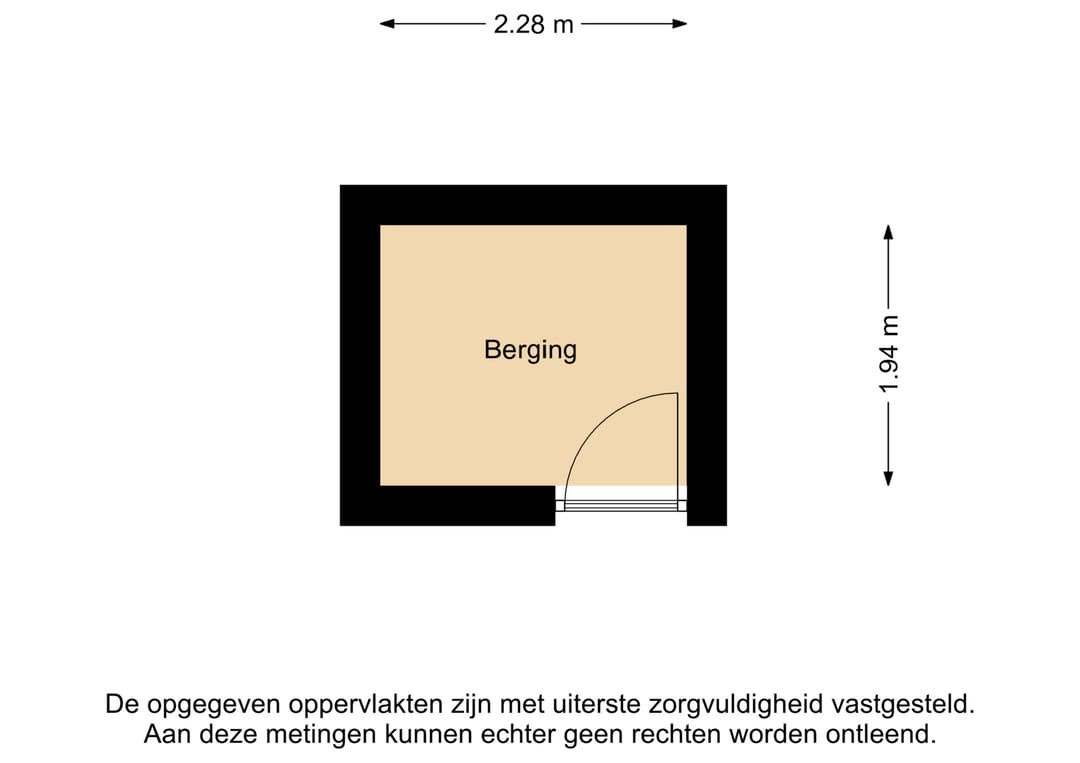 2.28 m

Berging

1.94 m

De opgegeven oppervlakten zijn met uiterste zorgvuldigheid vastgesteld. Aan deze metingen kunnen echter geen rechten worden ontleend.